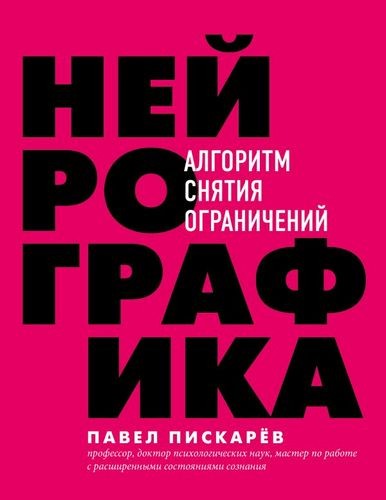 НЕЙ
РО
ГРАФ
ИКА

АЛГОРИТМ
СНЯТИЯ
ОГРАНИЧЕНИЙ

ПАВЕЛ ПИСКАРЁВ

профессор, доктор психологических наук, мастер по работе с расширенными состояниями сознания